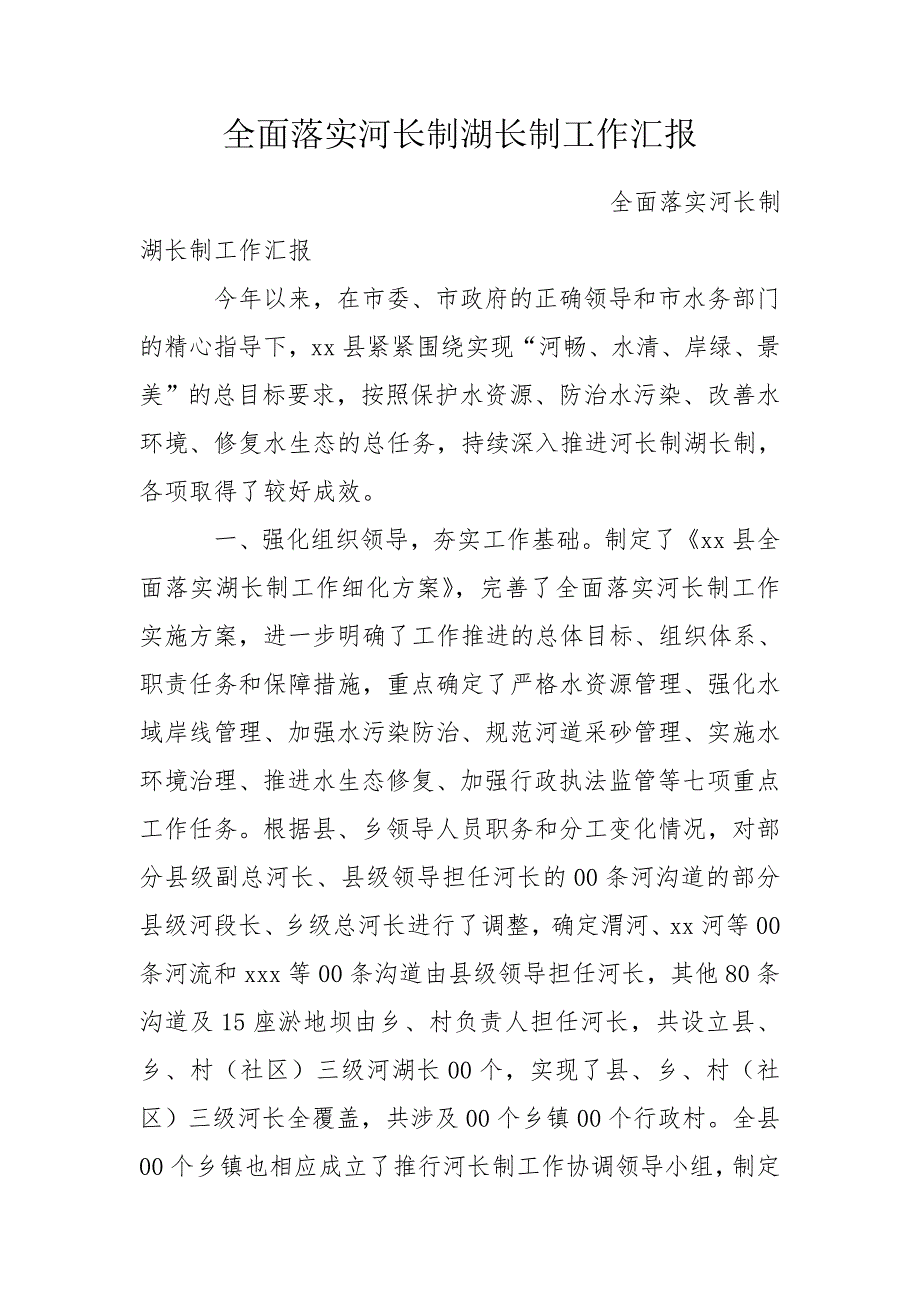 全面落实河长制湖长制工作汇报

全面落实河长制湖长制工作汇报

今年以来，在市委、市政府的正确领导和市水务部门的精心指导下，xx县紧紧围绕实现“河畅、水清、岸绿、景美”的总目标要求，按照保护水资源、防治水污染、改善水环境、修复水生态的总任务，持续深入推进河长制湖长制，各项取得了较好成效。

一、强化组织领导，夯实工作基础。制定了《xx县全面落实湖长制工作细化方案》，完善了全面落实河长制工作实施方案，进一步明确了工作推进的总体目标、组织体系、职责任务和保障措施，重点确定了严格水资源管理、强化水域岸线管理、加强水污染防治、规范河道采砂管理、实施水环境治理、推进水生态修复、加强行政执法监管等七项重点工作任务。根据县、乡领导人员职务和分工变化情况，对部分县级副总河长、县级领导担任河长的00条河沟道的部分县级河段长、乡级总河长进行了调整，确定渭河、xx河等00条河流和xxx等00条沟道由县级领导担任河长，其他80条沟道及15座淤地坝由乡、村负责人担任河长，共设立县、乡、村（社区）三级河湖长00个，实现了县、乡、村（社区）三级河长全覆盖，共涉及00个乡镇00个行政村。全县00个乡镇也相应成立了推行河长制工作协调领导小组，制定